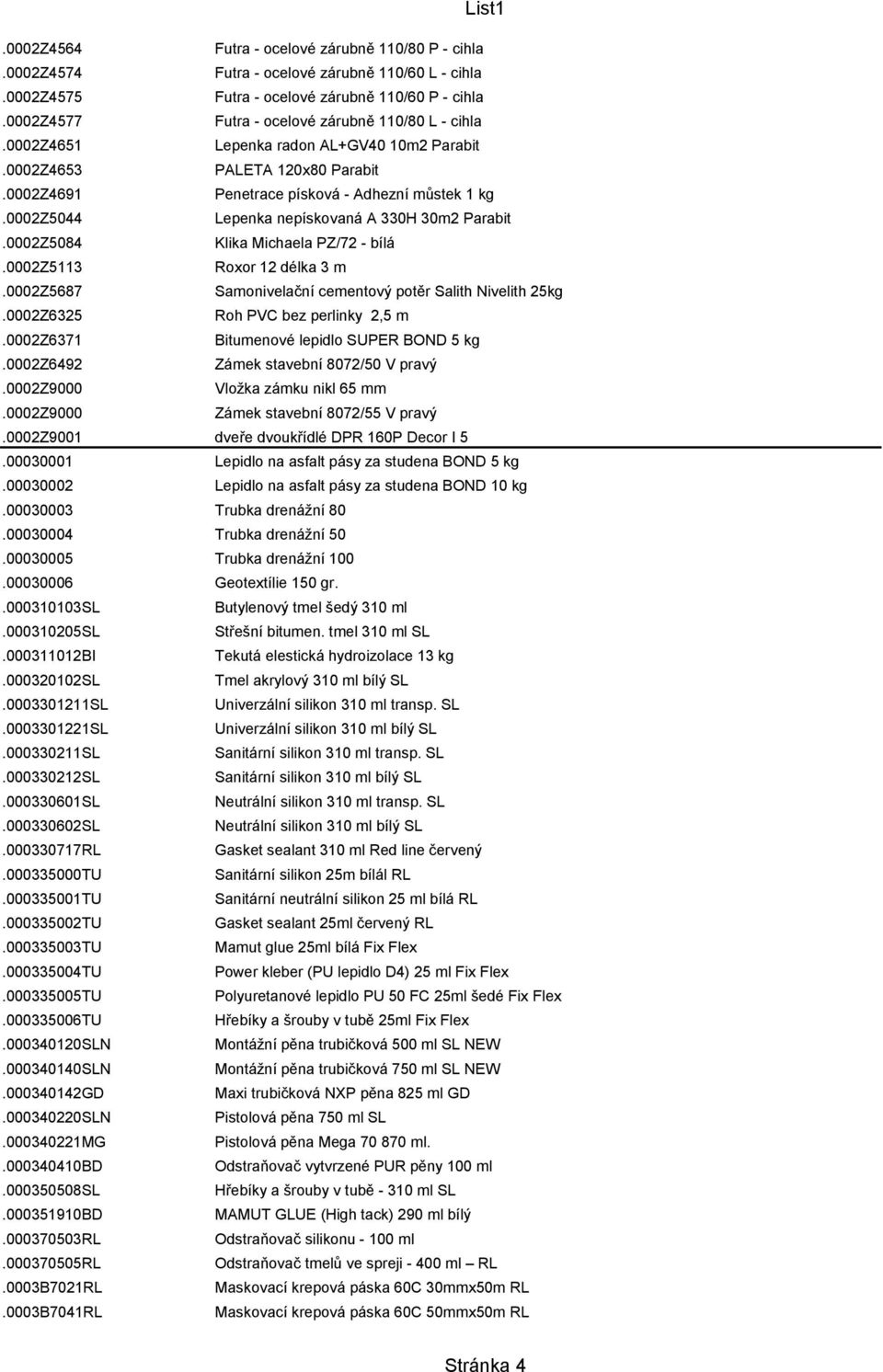 List1

| | |
|---|---|
| .0002Z4564 | Futra - ocelové zárubně 110/80 P - cihla |
| .0002Z4574 | Futra - ocelové zárubně 110/60 L - cihla |
| .0002Z4575 | Futra - ocelové zárubně 110/60 P - cihla |
| .0002Z4577 | Futra - ocelové zárubně 110/80 L - cihla |
| .0002Z4651 | Lepenka radon AL+GV40 10m2 Parabit |
| .0002Z4653 | PALETA 120x80 Parabit |
| .0002Z4691 | Penetrace písková - Adhezní můstek 1 kg |
| .0002Z5044 | Lepenka nepískovaná A 330H 30m2 Parabit |
| .0002Z5084 | Klika Michaela PZ/72 - bílá |
| .0002Z5113 | Roxor 12 délka 3 m |
| .0002Z5687 | Samonivelační cementový potěr Salith Nivelith 25kg |
| .0002Z6325 | Roh PVC bez perlinky 2,5 m |
| .0002Z6371 | Bitumenové lepidlo SUPER BOND 5 kg |
| .0002Z6492 | Zámek stavební 8072/50 V pravý |
| .0002Z9000 | Vložka zámku nikl 65 mm |
| .0002Z9000 | Zámek stavební 8072/55 V pravý |
| .0002Z9001 | dveře dvoukřídlé DPR 160P Decor I 5 |
| .00030001 | Lepidlo na asfalt pásy za studena BOND 5 kg |
| .00030002 | Lepidlo na asfalt pásy za studena BOND 10 kg |
| .00030003 | Trubka drenážní 80 |
| .00030004 | Trubka drenážní 50 |
| .00030005 | Trubka drenážní 100 |
| .00030006 | Geotextílie 150 gr. |
| .000310103SL | Butylenový tmel šedý 310 ml |
| .000310205SL | Střešní bitumen. tmel 310 ml SL |
| .000311012BI | Tekutá elestická hydroizolace 13 kg |
| .000320102SL | Tmel akrylový 310 ml bílý SL |
| .0003301211SL | Univerzální silikon 310 ml transp. SL |
| .0003301221SL | Univerzální silikon 310 ml bílý SL |
| .000330211SL | Sanitární silikon 310 ml transp. SL |
| .000330212SL | Sanitární silikon 310 ml bílý SL |
| .000330601SL | Neutrální silikon 310 ml transp. SL |
| .000330602SL | Neutrální silikon 310 ml bílý SL |
| .000330717RL | Gasket sealant 310 ml Red line červený |
| .000335000TU | Sanitární silikon 25m bílál RL |
| .000335001TU | Sanitární neutrální silikon 25 ml bílá RL |
| .000335002TU | Gasket sealant 25ml červený RL |
| .000335003TU | Mamut glue 25ml bílá Fix Flex |
| .000335004TU | Power kleber (PU lepidlo D4) 25 ml Fix Flex |
| .000335005TU | Polyuretanové lepidlo PU 50 FC 25ml šedé Fix Flex |
| .000335006TU | Hřebíky a šrouby v tubě 25ml Fix Flex |
| .000340120SLN | Montážní pěna trubičková 500 ml SL NEW |
| .000340140SLN | Montážní pěna trubičková 750 ml SL NEW |
| .000340142GD | Maxi trubičková NXP pěna 825 ml GD |
| .000340220SLN | Pistolová pěna 750 ml SL |
| .000340221MG | Pistolová pěna Mega 70 870 ml. |
| .000340410BD | Odstraňovač vytvrzené PUR pěny 100 ml |
| .000350508SL | Hřebíky a šrouby v tubě - 310 ml SL |
| .000351910BD | MAMUT GLUE (High tack) 290 ml bílý |
| .000370503RL | Odstraňovač silikonu - 100 ml |
| .000370505RL | Odstraňovač tmelů ve spreji - 400 ml – RL |
| .0003B7021RL | Maskovací krepová páska 60C 30mmx50m RL |
| .0003B7041RL | Maskovací krepová páska 60C 50mmx50m RL |

Stránka 4